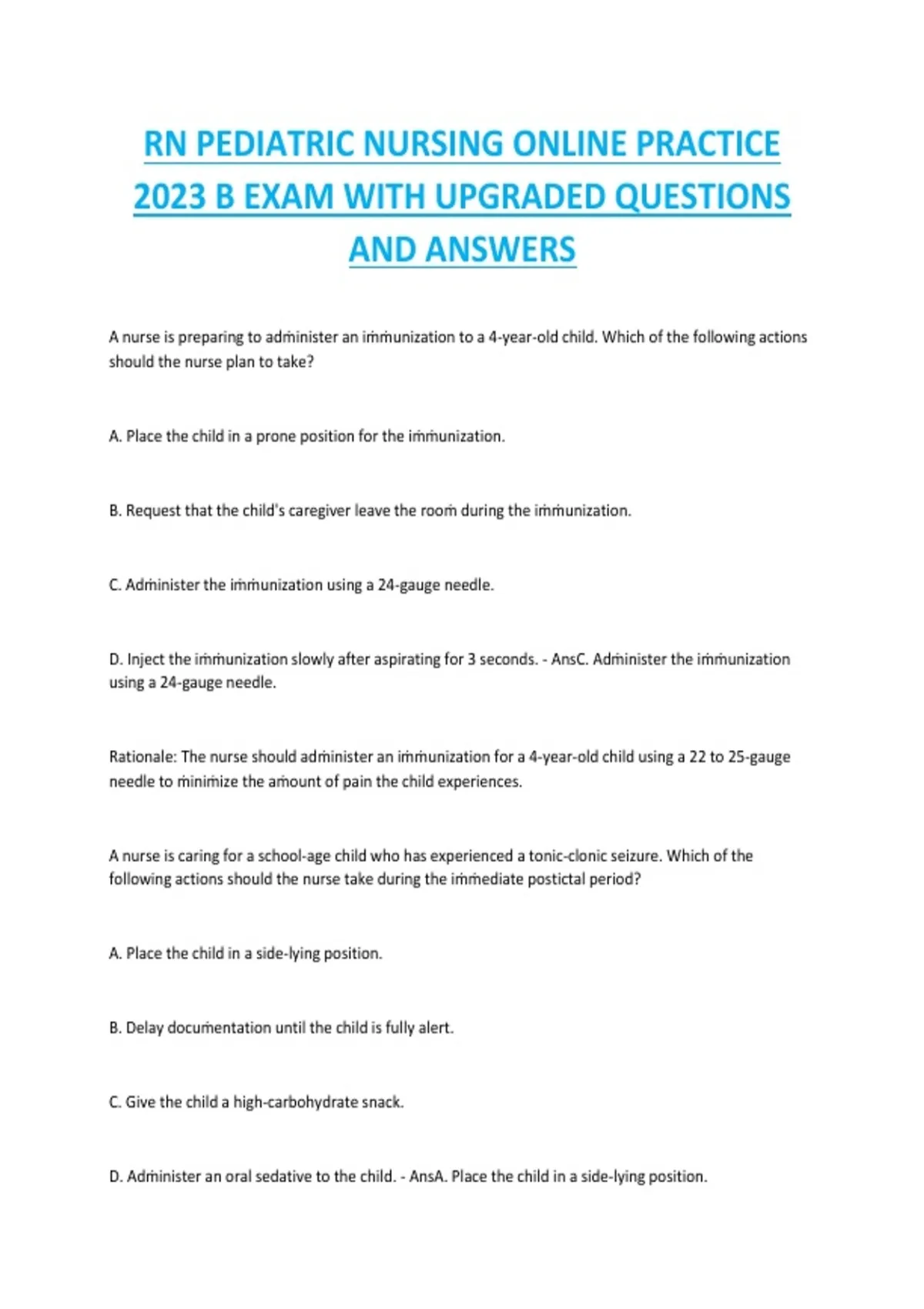 RN PEDIATRIC NURSING ONLINE PRACTICE 2023 B EXAM WITH UPGRADED QUESTIONS AND ANSWERS

A nurse is preparing to administer an immunization to a 4-year-old child. Which of the following actions should the nurse plan to take?

A. Place the child in a prone position for the immunization.

B. Request that the child's caregiver leave the room during the immunization.

C. Administer the immunization using a 24-gauge needle.

D. Inject the immunization slowly after aspirating for 3 seconds. - AnsC. Administer the immunization using a 24-gauge needle.

Rationale: The nurse should administer an immunization for a 4-year-old child using a 22 to 25-gauge needle to minimize the amount of pain the child experiences.

A nurse is caring for a school-age child who has experienced a tonic-clonic seizure. Which of the following actions should the nurse take during the immediate postictal period?

A. Place the child in a side-lying position.

B. Delay documentation until the child is fully alert.

C. Give the child a high-carbohydrate snack.

D. Administer an oral sedative to the child. - AnsA. Place the child in a side-lying position.